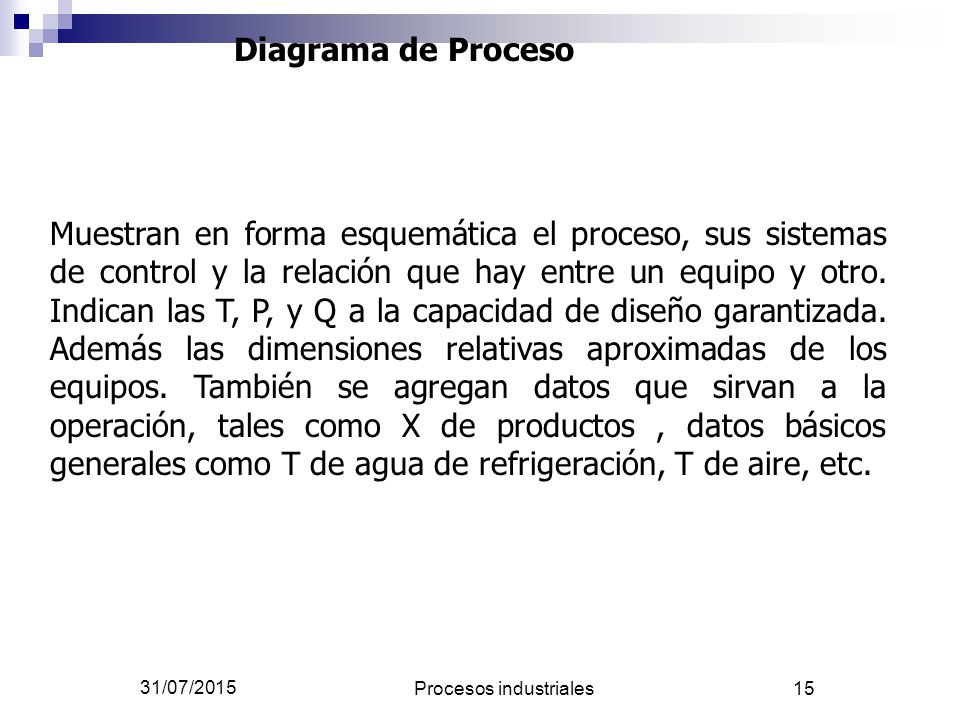 Diagrama de Proceso

Muestran en forma esquemática el proceso, sus sistemas de control y la relación que hay entre un equipo y otro. Indican las T, P, y Q a la capacidad de diseño garantizada. Además las dimensiones relativas aproximadas de los equipos. También se agregan datos que sirvan a la operación, tales como X de productos , datos básicos generales como T de agua de refrigeración, T de aire, etc.

31/07/2015

Procesos industriales

15